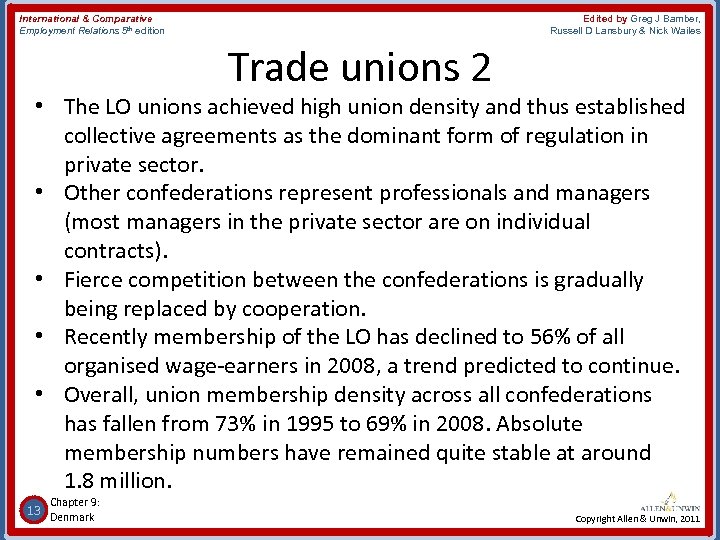 International & Comparative
Employment Relations 5th edition

Edited by Greg J Bamber, Russell D Lansbury & Nick Wailes

Trade unions 2

• The LO unions achieved high union density and thus established collective agreements as the dominant form of regulation in private sector.
• Other confederations represent professionals and managers (most managers in the private sector are on individual contracts).
• Fierce competition between the confederations is gradually being replaced by cooperation.
• Recently membership of the LO has declined to 56% of all organised wage-earners in 2008, a trend predicted to continue.
• Overall, union membership density across all confederations has fallen from 73% in 1995 to 69% in 2008. Absolute membership numbers have remained quite stable at around 1.8 million.

13

Chapter 9:
Denmark

ALLEN&UNWIN

Copyright Allen & Unwin, 2011